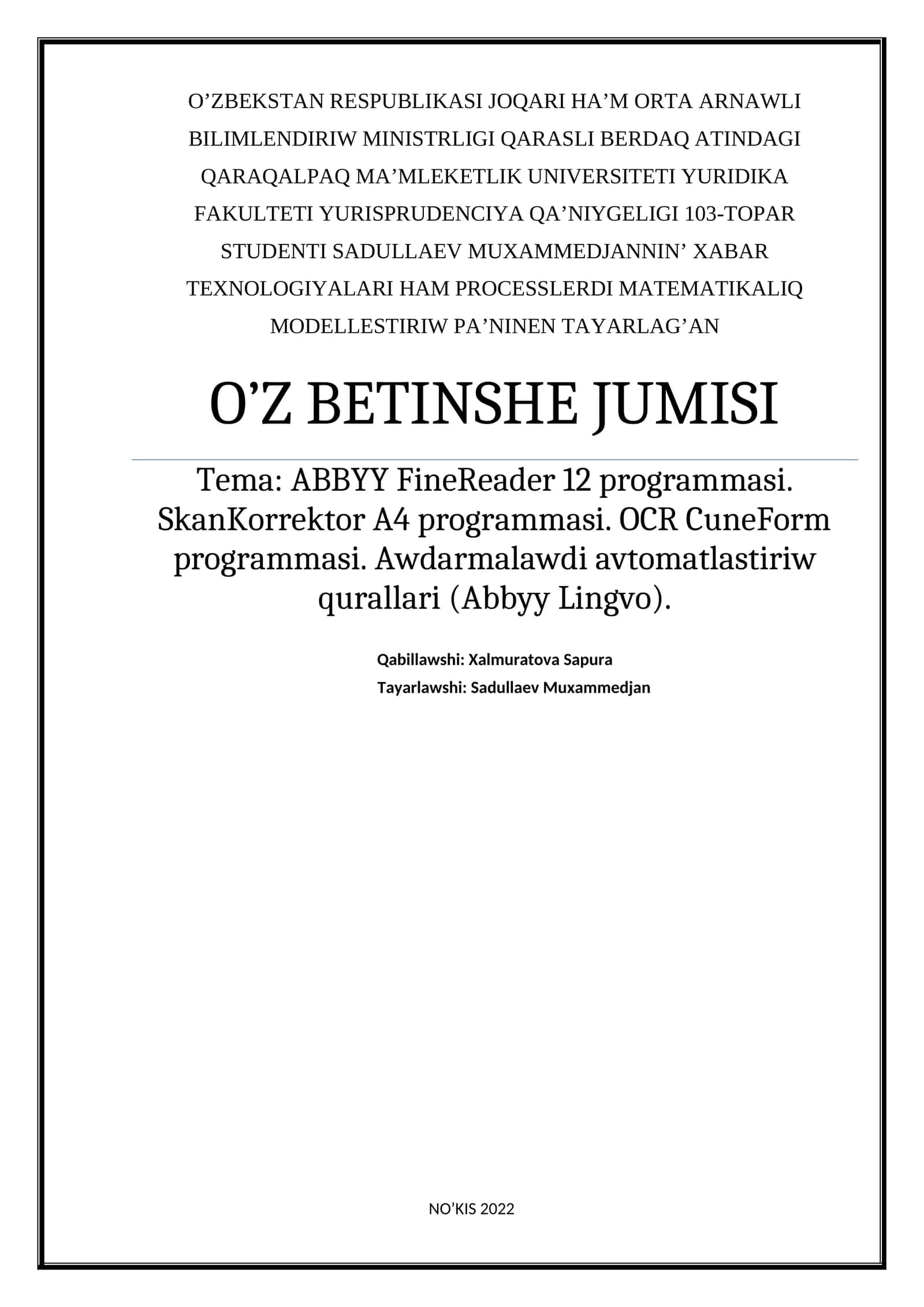 O’ZBEKSTAN RESPUBLIKASI JOQARI HA’M ORTA ARNAWLI BILIMLENDIRIW MINISTRLIGI QARASLI BERDAQ ATINDAGI QARAQALPAQ MA’MLEKETLIK UNIVERSITETI YURIDIKA FAKULTETI YURISPRUDENCIYA QA’NIYGELIGI 103-TOPAR STUDENTI SADULLAEV MUXAMMEDJANNIN’ XABAR TEXNOLOGIYALARI HAM PROCESSLERDI MATEMATIKALIQ MODELLESTIRIW PA’NINEN TAYARLAG’AN

O’Z BETINSHE JUMISI

Tema: ABBYY FineReader 12 programmasi. SkanKorrektor A4 programmasi. OCR CuneForm programmasi. Awdarmalawdi avtomatlastiriw qurallari (Abbyy Lingvo).

Qabillawshi: Xalmuratova Sapura
Tayarlawshi: Sadullaev Muxammedjan

NO’KIS 2022